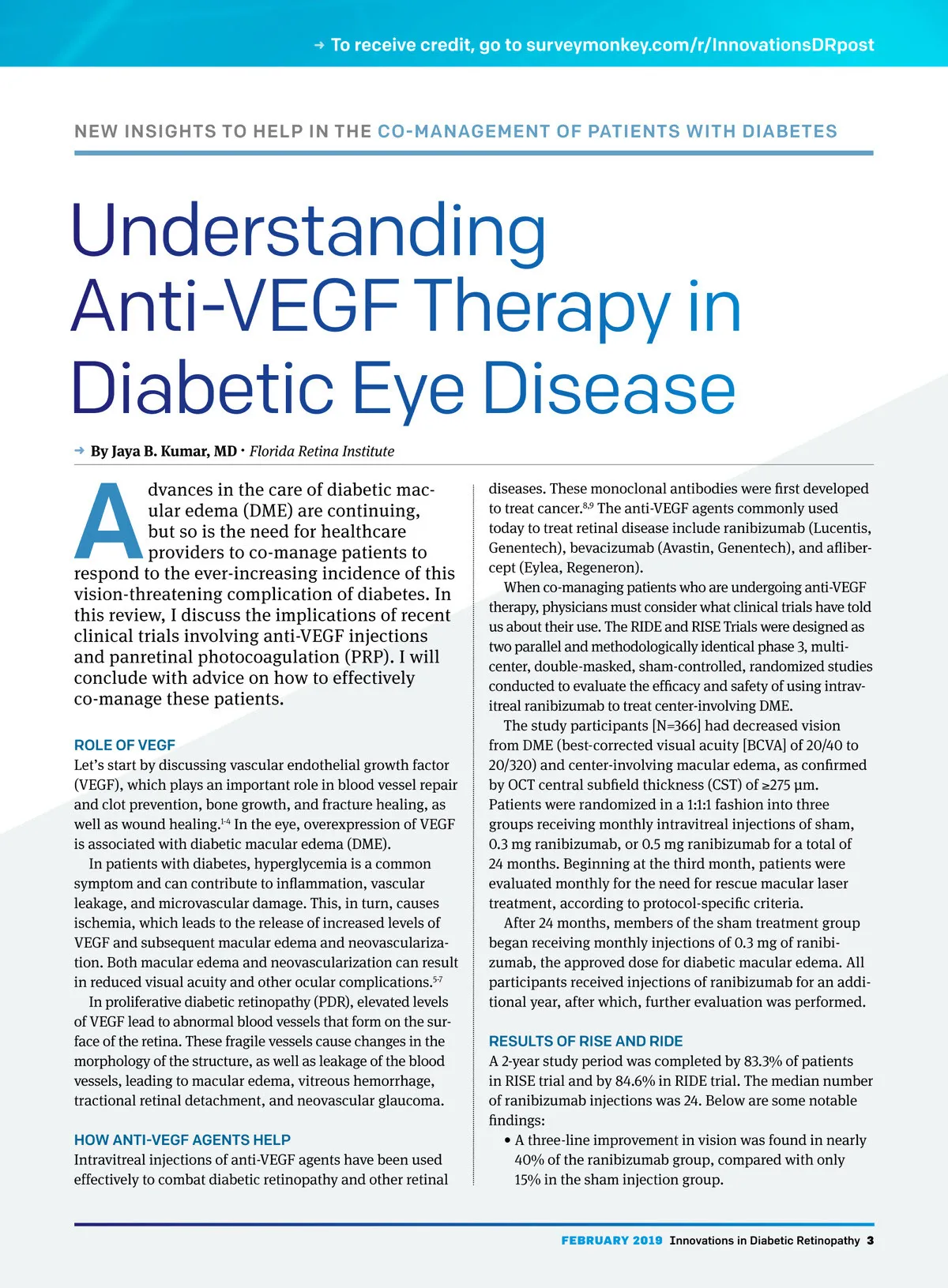 → To receive credit, go to surveymonkey.com/r/InnovationsDRpost

NEW INSIGHTS TO HELP IN THE CO-MANAGEMENT OF PATIENTS WITH DIABETES

Understanding Anti-VEGF Therapy in Diabetic Eye Disease

→ By Jaya B. Kumar, MD · Florida Retina Institute

Advances in the care of diabetic macular edema (DME) are continuing, but so is the need for healthcare providers to co-manage patients to respond to the ever-increasing incidence of this vision-threatening complication of diabetes. In this review, I discuss the implications of recent clinical trials involving anti-VEGF injections and panretinal photocoagulation (PRP). I will conclude with advice on how to effectively co-manage these patients.

ROLE OF VEGF

Let's start by discussing vascular endothelial growth factor (VEGF), which plays an important role in blood vessel repair and clot prevention, bone growth, and fracture healing, as well as wound healing.$^{1-4}$ In the eye, overexpression of VEGF is associated with diabetic macular edema (DME).

In patients with diabetes, hyperglycemia is a common symptom and can contribute to inflammation, vascular leakage, and microvascular damage. This, in turn, causes ischemia, which leads to the release of increased levels of VEGF and subsequent macular edema and neovascularization. Both macular edema and neovascularization can result in reduced visual acuity and other ocular complications.$^{5-7}$

In proliferative diabetic retinopathy (PDR), elevated levels of VEGF lead to abnormal blood vessels that form on the surface of the retina. These fragile vessels cause changes in the morphology of the structure, as well as leakage of the blood vessels, leading to macular edema, vitreous hemorrhage, tractional retinal detachment, and neovascular glaucoma.

HOW ANTI-VEGF AGENTS HELP

Intravitreal injections of anti-VEGF agents have been used effectively to combat diabetic retinopathy and other retinal diseases. These monoclonal antibodies were first developed to treat cancer.$^{8,9}$ The anti-VEGF agents commonly used today to treat retinal disease include ranibizumab (Lucentis, Genentech), bevacizumab (Avastin, Genentech), and aflibercept (Eylea, Regeneron).

When co-managing patients who are undergoing anti-VEGF therapy, physicians must consider what clinical trials have told us about their use. The RIDE and RISE Trials were designed as two parallel and methodologically identical phase 3, multicenter, double-masked, sham-controlled, randomized studies conducted to evaluate the efficacy and safety of using intravitreal ranibizumab to treat center-involving DME.

The study participants [N=366] had decreased vision from DME (best-corrected visual acuity [BCVA] of 20/40 to 20/320) and center-involving macular edema, as confirmed by OCT central subfield thickness (CST) of ≥275 µm. Patients were randomized in a 1:1:1 fashion into three groups receiving monthly intravitreal injections of sham, 0.3 mg ranibizumab, or 0.5 mg ranibizumab for a total of 24 months. Beginning at the third month, patients were evaluated monthly for the need for rescue macular laser treatment, according to protocol-specific criteria.

After 24 months, members of the sham treatment group began receiving monthly injections of 0.3 mg of ranibizumab, the approved dose for diabetic macular edema. All participants received injections of ranibizumab for an additional year, after which, further evaluation was performed.

RESULTS OF RISE AND RIDE

A 2-year study period was completed by 83.3% of patients in RISE trial and by 84.6% in RIDE trial. The median number of ranibizumab injections was 24. Below are some notable findings:

• A three-line improvement in vision was found in nearly 40% of the ranibizumab group, compared with only 15% in the sham injection group.

FEBRUARY 2019 Innovations in Diabetic Retinopathy 3